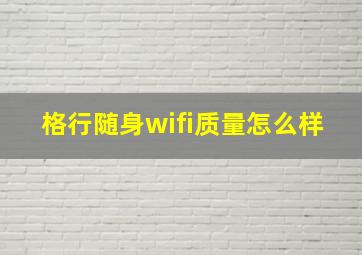 格行随身wifi质量怎么样